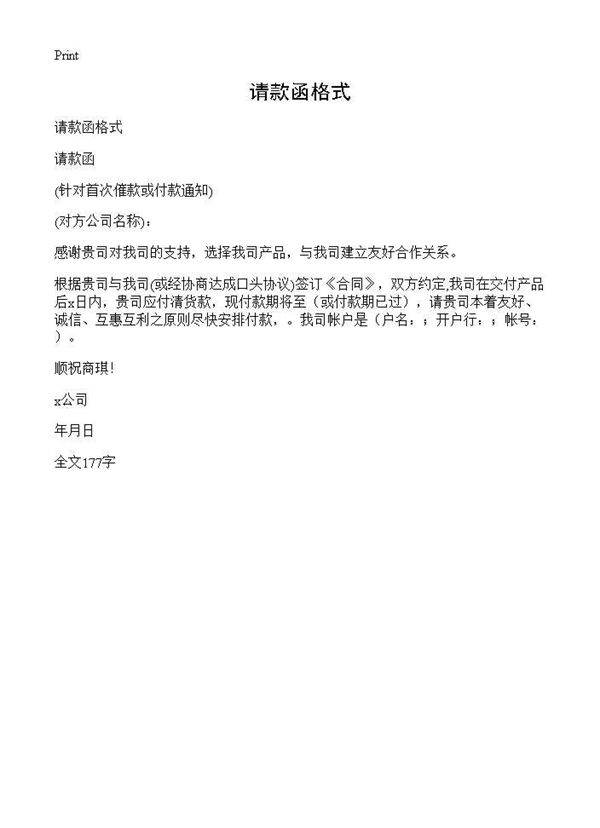 Print

请款函格式

请款函格式

请款函

(针对首次催款或付款通知)

(对方公司名称)：

感谢贵司对我司的支持，选择我司产品，与我司建立友好合作关系。

根据贵司与我司(或经协商达成口头协议)签订《合同》，双方约定,我司在交付产品后x日内，贵司应付清货款，现付款期将至（或付款期已过），请贵司本着友好、诚信、互惠互利之原则尽快安排付款，。我司帐户是（户名：；开户行：；帐号：）。

顺祝商琪!

x公司

年月日

全文177字